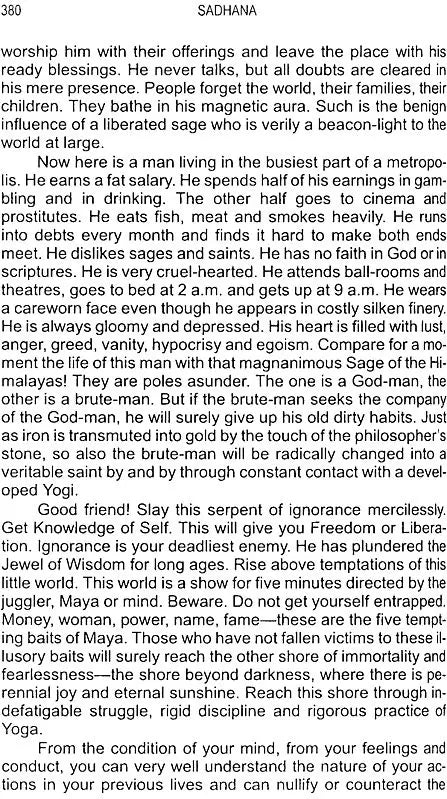 380 SADHANA

worship him with their offerings and leave the place with his ready blessings. He never talks, but all doubts are cleared in his mere presence. People forget the world, their families, their children. They bathe in his magnetic aura. Such is the benign influence of a liberated sage who is verily a beacon-light to the world at large.

Now here is a man living in the busiest part of a metropolis. He earns a fat salary. He spends half of his earnings in gambling and in drinking. The other half goes to cinema and prostitutes. He eats fish, meat and smokes heavily. He runs into debts every month and finds it hard to make both ends meet. He dislikes sages and saints. He has no faith in God or in scriptures. He is very cruel-hearted. He attends ball-rooms and theatres, goes to bed at 2 a.m. and gets up at 9 a.m. He wears a careworn face even though he appears in costly silken finery. He is always gloomy and depressed. His heart is filled with lust, anger, greed, vanity, hypocrisy and egoism. Compare for a moment the life of this man with that magnanimous Sage of the Himalayas! They are poles asunder. The one is a God-man, the other is a brute-man. But if the brute-man seeks the company of the God-man, he will surely give up his old dirty habits. Just as iron is transmuted into gold by the touch of the philosopher's stone, so also the brute-man will be radically changed into a veritable saint by and by through constant contact with a developed Yogi.

Good friend! Slay this serpent of ignorance mercilessly. Get Knowledge of Self. This will give you Freedom or Liberation. Ignorance is your deadliest enemy. He has plundered the Jewel of Wisdom for long ages. Rise above temptations of this little world. This world is a show for five minutes directed by the juggler, Maya or mind. Beware. Do not get yourself entrapped. Money, woman, power, name, fame—these are the five tempting baits of Maya. Those who have not fallen victims to these illusory baits will surely reach the other shore of immortality and fearlessness—the shore beyond darkness, where there is perennial joy and eternal sunshine. Reach this shore through indefatigable struggle, rigid discipline and rigorous practice of Yoga.

From the condition of your mind, from your feelings and conduct, you can very well understand the nature of your actions in your previous lives and can nullify or counteract the